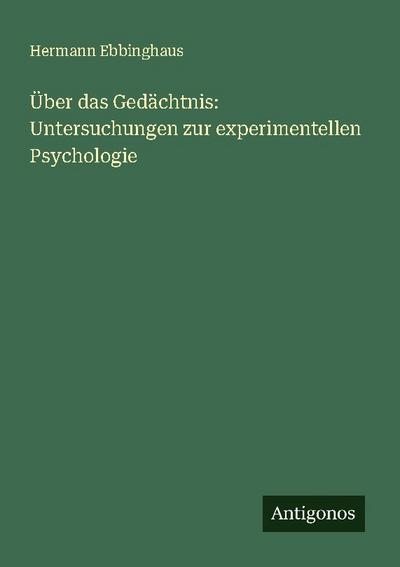 Hermann Ebbinghaus

Über das Gedächtnis: Untersuchungen zur experimentellen Psychologie

Antigonos